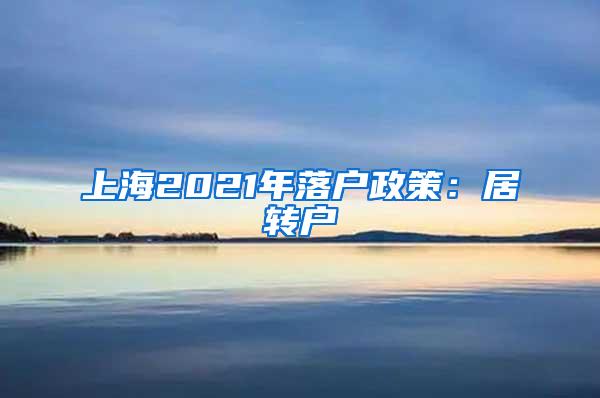 上海2021年落户政策：居转户